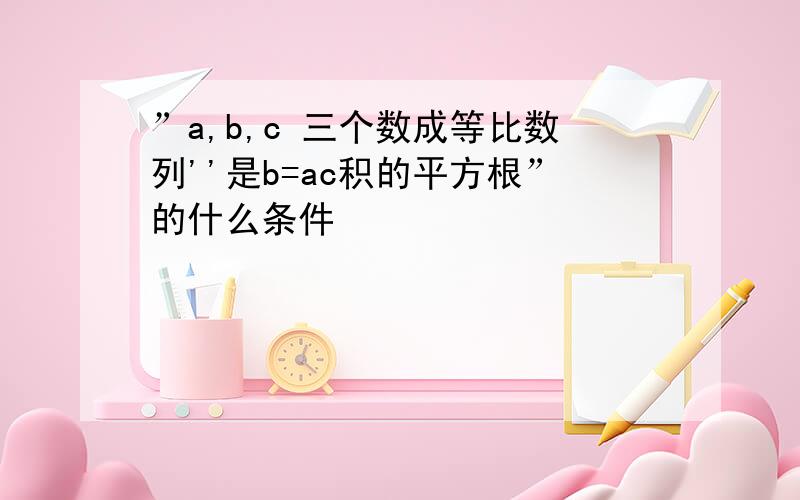 ”a,b,c 三个数成等比数列''是b=ac积的平方根”的什么条件